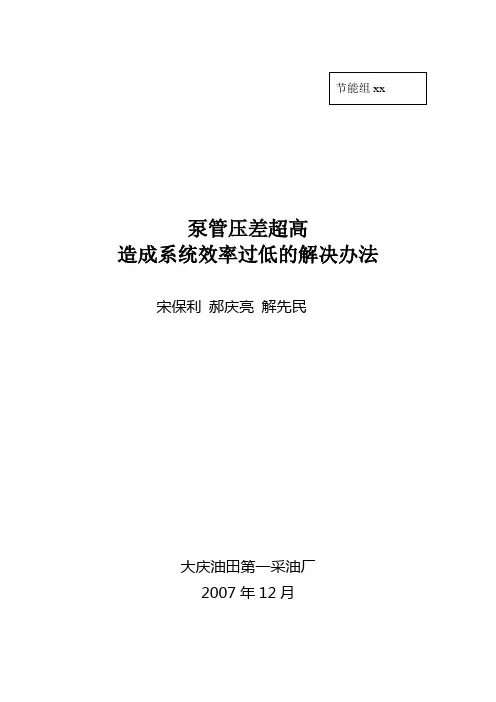 节能组xx

泵管压差超高
造成系统效率过低的解决办法

宋保利 郝庆亮 解先民

大庆油田第一采油厂
2007年12月